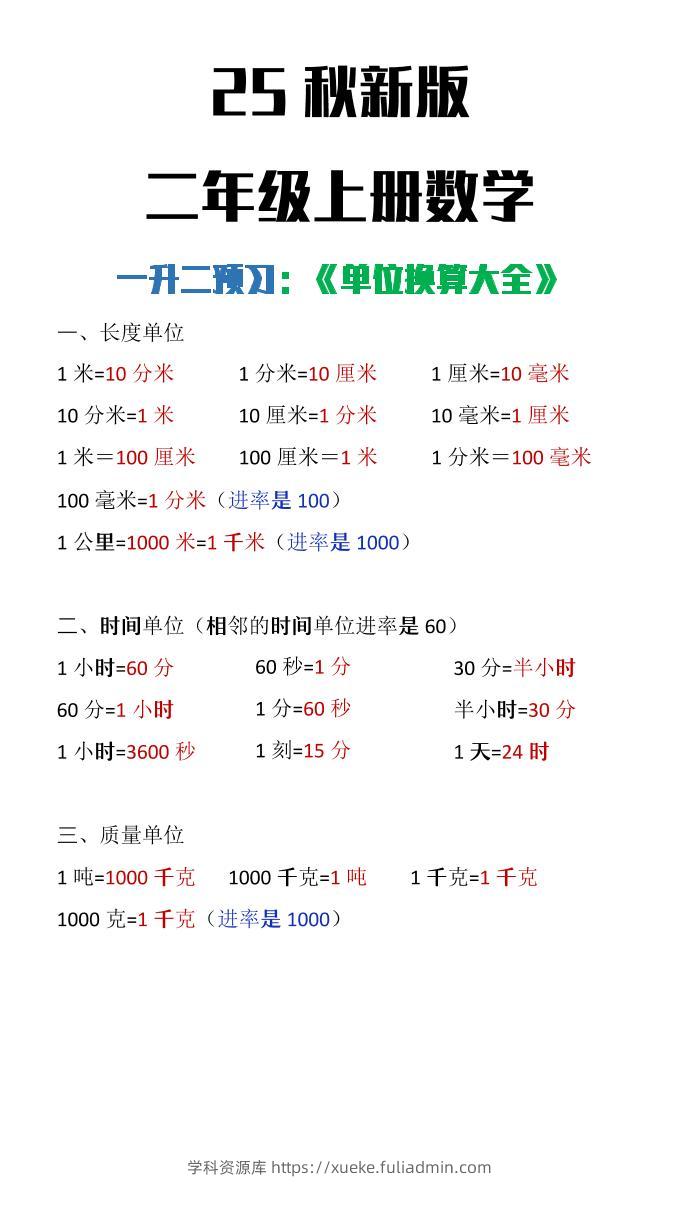 25 秋新版

二年级上册数学

一升二预习：《单位换算大全》

一、长度单位

1 米=10 分米　　1 分米=10 厘米　　1 厘米=10 毫米

10 分米=1 米　　10 厘米=1 分米　　10 毫米=1 厘米

1 米＝100 厘米　　100 厘米＝1 米　　1 分米＝100 毫米

100 毫米=1 分米（进率是 100）

1 公里=1000 米=1 千米（进率是 1000）

二、时间单位（相邻的时间单位进率是 60）

1 小时=60 分　　60 秒=1 分　　30 分=半小时

60 分=1 小时　　1 分=60 秒　　半小时=30 分

1 小时=3600 秒　　1 刻=15 分　　1 天=24 时

三、质量单位

1 吨=1000 千克　　1000 千克=1 吨　　1 千克=1 千克

1000 克=1 千克（进率是 1000）

学科资源库 https://xueke.fuliadmin.com